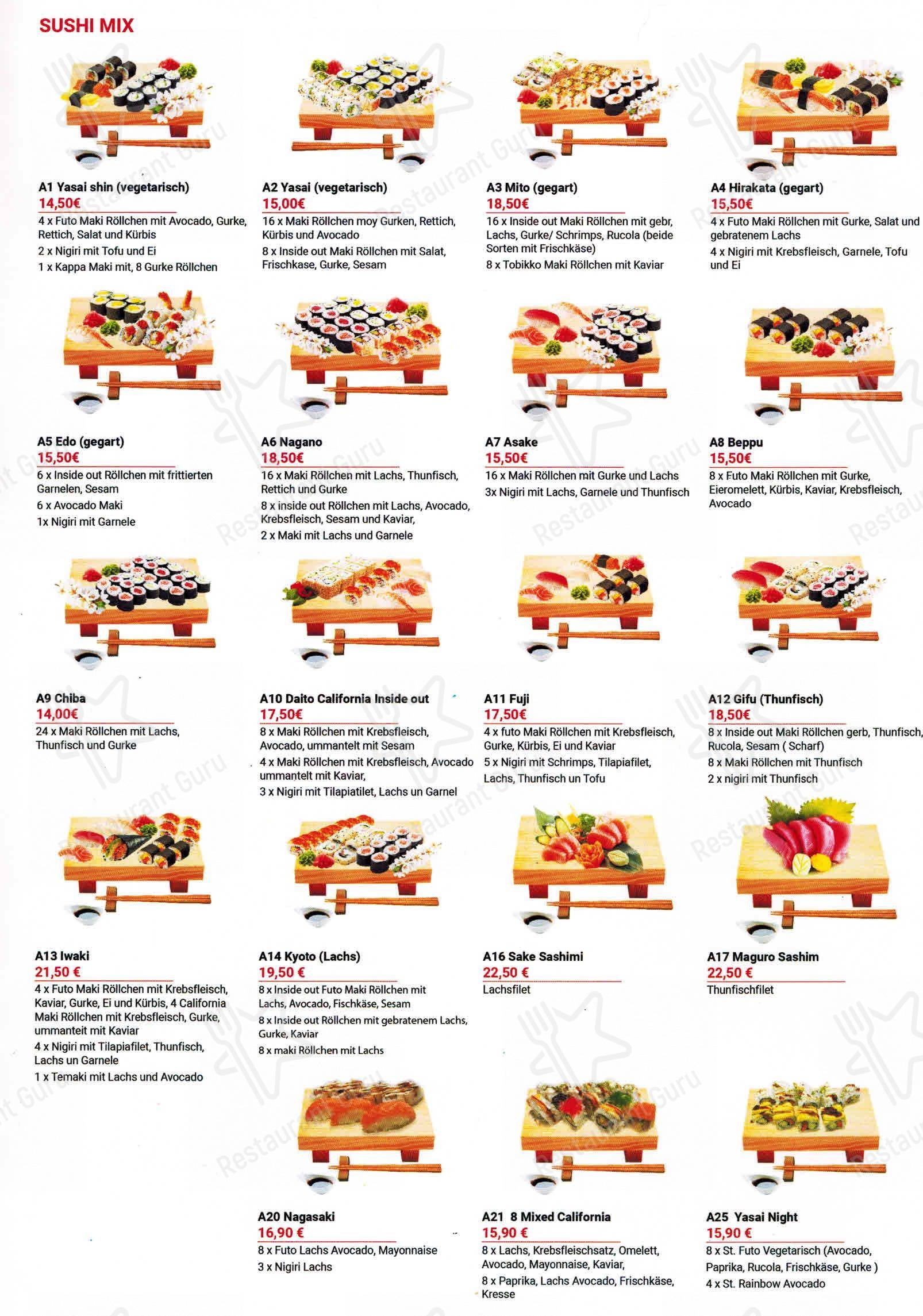 SUSHI MIX

A1 Yasai shin (vegetarisch)
14,50€
4 x Futo Maki Röllchen mit Avocado, Gurke, Rettich, Salat und Kürbis
2 x Nigiri mit Tofu und Ei
1 x Kappa Maki mit, 8 Gurke Röllchen

A2 Yasai (vegetarisch)
15,00€
16 x Maki Röllchen moy Gurken, Rettich, Kürbis und Avocado
8 x Inside out Maki Röllchen mit Salat, Frischkase, Gurke, Sesam

A3 Mito (gegart)
18,50€
16 x Inside out Maki Röllchen mit gebr, Lachs, Gurke/ Schrimps, Rucola (beide Sorten mit Frischkäse)
8 x Tobikko Maki Röllchen mit Kaviar

A4 Hirakata (gegart)
15,50€
4 x Futo Maki Röllchen mit Gurke, Salat und gebratenem Lachs
4 x Nigiri mit Krebsfleisch, Garnele, Tofu und Ei

A5 Edo (gegart)
15,50€
6 x Inside out Röllchen mit frittierten Garnelen, Sesam
6 x Avocado Maki
1x Nigiri mit Garnele

A6 Nagano
18,50€
16 x Maki Röllchen mit Lachs, Thunfisch, Rettich und Gurke
8 x inside out Röllchen mit Lachs, Avocado, Krebsfleisch, Sesam und Kaviar,
2 x Maki mit Lachs und Garnele

A7 Asake
15,50€
16 x Maki Röllchen mit Gurke und Lachs
3x Nigiri mit Lachs, Garnele und Thunfisch

A8 Beppu
15,50€
8 x Futo Maki Röllchen mit Gurke, Eieromelett, Kürbis, Kaviar, Krebsfleisch, Avocado

A9 Chiba
14,00€
24 x Maki Röllchen mit Lachs, Thunfisch und Gurke

A10 Daito California Inside out
17,50€
8 x Maki Röllchen mit Krebsfleisch, Avocado, ummantelt mit Sesam
4 x Maki Röllchen mit Krebsfleisch, Avocado ummantelt mit Kaviar,
3 x Nigiri mit Tilapiatilet, Lachs un Garnel

A11 Fuji
17,50€
4 x futo Maki Röllchen mit Krebsfleisch, Gurke, Kürbis, Ei und Kaviar
5 x Nigiri mit Schrimps, Tilapiafilet, Lachs, Thunfisch un Tofu

A12 Gifu (Thunfisch)
18,50€
8 x Inside out Maki Röllchen gerb, Thunfisch, Rucola, Sesam ( Scharf)
8 x Maki Röllchen mit Thunfisch
2 x nigiri mit Thunfisch

A13 Iwaki
21,50 €
4 x Futo Maki Röllchen mit Krebsfleisch, Kaviar, Gurke, Ei und Kürbis, 4 California Maki Röllchen mit Krebsfleisch, Gurke, ummanteit mit Kaviar
4 x Nigiri mit Tilapiafilet, Thunfisch, Lachs un Garnele
1 x Temaki mit Lachs und Avocado

A14 Kyoto (Lachs)
19,50 €
8 x Inside out Futo Maki Röllchen mit Lachs, Avocado, Fischkäse, Sesam
8 x Inside out Röllchen mit gebratenem Lachs, Gurke, Kaviar
8 x maki Röllchen mit Lachs

A16 Sake Sashimi
22,50 €
Lachsfilet

A17 Maguro Sashim
22,50 €
Thunfischfilet

A20 Nagasaki
16,90 €
8 x Futo Lachs Avocado, Mayonnaise
3 x Nigiri Lachs

A21 8 Mixed California
15,90 €
8 x Lachs, Krebsfleischsatz, Omelett, Avocado, Mayonnaise, Kaviar,
8 x Paprika, Lachs Avocado, Frischkäse, Kresse

A25 Yasai Night
15,90 €
8 x St. Futo Vegetarisch (Avocado, Paprika, Rucola, Frischkäse, Gurke )
4 x St. Rainbow Avocado

Restaurant Guru